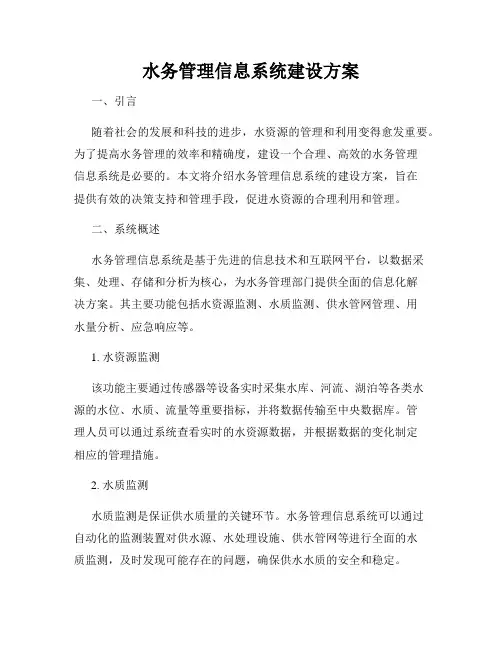 水务管理信息系统建设方案

一、引言

随着社会的发展和科技的进步，水资源的管理和利用变得愈发重要。为了提高水务管理的效率和精确度，建设一个合理、高效的水务管理信息系统是必要的。本文将介绍水务管理信息系统的建设方案，旨在提供有效的决策支持和管理手段，促进水资源的合理利用和管理。

二、系统概述

水务管理信息系统是基于先进的信息技术和互联网平台，以数据采集、处理、存储和分析为核心，为水务管理部门提供全面的信息化解决方案。其主要功能包括水资源监测、水质监测、供水管网管理、用水量分析、应急响应等。

1. 水资源监测

该功能主要通过传感器等设备实时采集水库、河流、湖泊等各类水源的水位、水质、流量等重要指标，并将数据传输至中央数据库。管理人员可以通过系统查看实时的水资源数据，并根据数据的变化制定相应的管理措施。

2. 水质监测

水质监测是保证供水质量的关键环节。水务管理信息系统可以通过自动化的监测装置对供水源、水处理设施、供水管网等进行全面的水质监测，及时发现可能存在的问题，确保供水水质的安全和稳定。